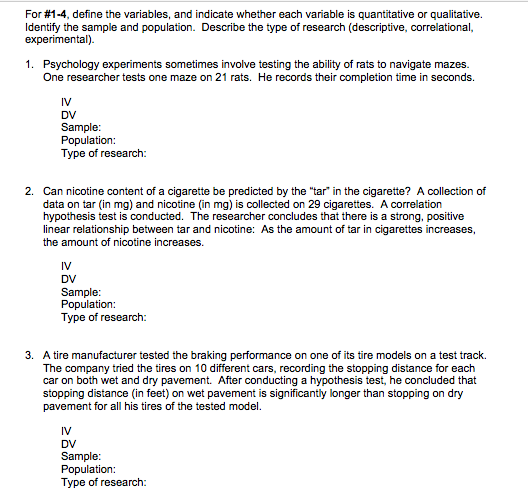 For #1-4, define the variables, and indicate whether each variable is quantitative or qualitative. Identify the sample and population. Describe the type of research (descriptive, correlational, experimental).

1. Psychology experiments sometimes involve testing the ability of rats to navigate mazes. One researcher tests one maze on 21 rats. He records their completion time in seconds.

IV
DV
Sample:
Population:
Type of research:

2. Can nicotine content of a cigarette be predicted by the "tar" in the cigarette? A collection of data on tar (in mg) and nicotine (in mg) is collected on 29 cigarettes. A correlation hypothesis test is conducted. The researcher concludes that there is a strong, positive linear relationship between tar and nicotine: As the amount of tar in cigarettes increases, the amount of nicotine increases.

IV
DV
Sample:
Population:
Type of research:

3. A tire manufacturer tested the braking performance on one of its tire models on a test track. The company tried the tires on 10 different cars, recording the stopping distance for each car on both wet and dry pavement. After conducting a hypothesis test, he concluded that stopping distance (in feet) on wet pavement is significantly longer than stopping on dry pavement for all his tires of the tested model.

IV
DV
Sample:
Population:
Type of research: